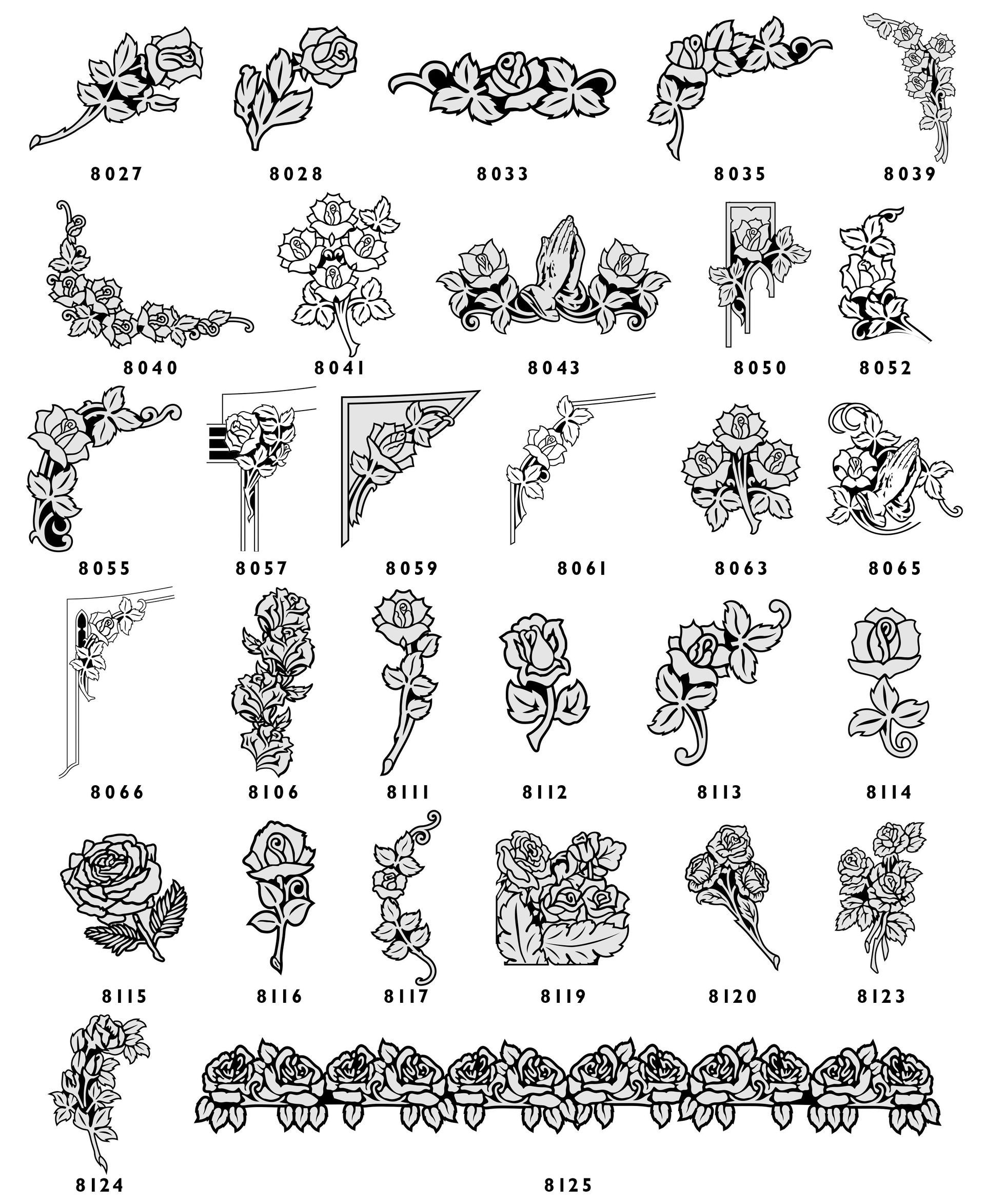 8027 8028 8033 8035 8039

8040 8041 8043 8050 8052

8055 8057 8059 8061 8063 8065

8066 8106 8111 8112 8113 8114

8115 8116 8117 8119 8120 8123

8124 8125